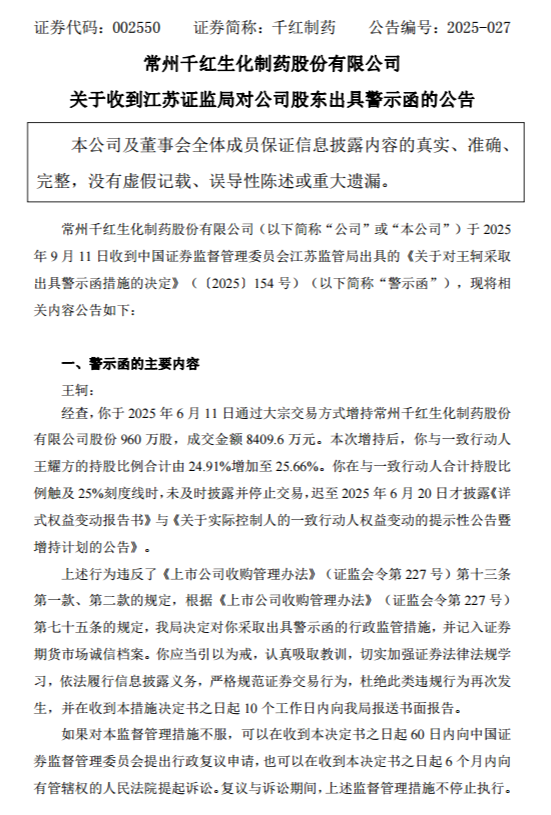 证券代码：002550　　证券简称：千红制药　　公告编号：2025-027

常州千红生化制药股份有限公司

关于收到江苏证监局对公司股东出具警示函的公告

本公司及董事会全体成员保证信息披露内容的真实、准确、完整，没有虚假记载、误导性陈述或重大遗漏。

常州千红生化制药股份有限公司（以下简称“公司”或“本公司”）于 2025 年 9 月 11 日收到中国证券监督管理委员会江苏监管局出具的《关于对王轲采取出具警示函措施的决定》（〔2025〕154 号）（以下简称“警示函”），现将相关内容公告如下：

一、警示函的主要内容

王轲：

经查，你于 2025 年 6 月 11 日通过大宗交易方式增持常州千红生化制药股份有限公司股份 960 万股，成交金额 8409.6 万元。本次增持后，你与一致行动人王耀方的持股比例合计由 24.91%增加至 25.66%。你在与一致行动人合计持股比例触及 25%刻度线时，未及时披露并停止交易，迟至 2025 年 6 月 20 日才披露《详式权益变动报告书》与《关于实际控制人的一致行动人权益变动的提示性公告暨增持计划的公告》。

上述行为违反了《上市公司收购管理办法》（证监会令第 227 号）第十三条第一款、第二款的规定，根据《上市公司收购管理办法》（证监会令第 227 号）第七十五条的规定，我局决定对你采取出具警示函的行政监管措施，并记入证券期货市场诚信档案。你应当引以为戒，认真吸取教训，切实加强证券法律法规学习，依法履行信息披露义务，严格规范证券交易行为，杜绝此类违规行为再次发生，并在收到本措施决定书之日起 10 个工作日内向我局报送书面报告。

如果对本监督管理措施不服，可以在收到本决定书之日起 60 日内向中国证券监督管理委员会提出行政复议申请，也可以在收到本决定书之日起 6 个月内向有管辖权的人民法院提起诉讼。复议与诉讼期间，上述监督管理措施不停止执行。